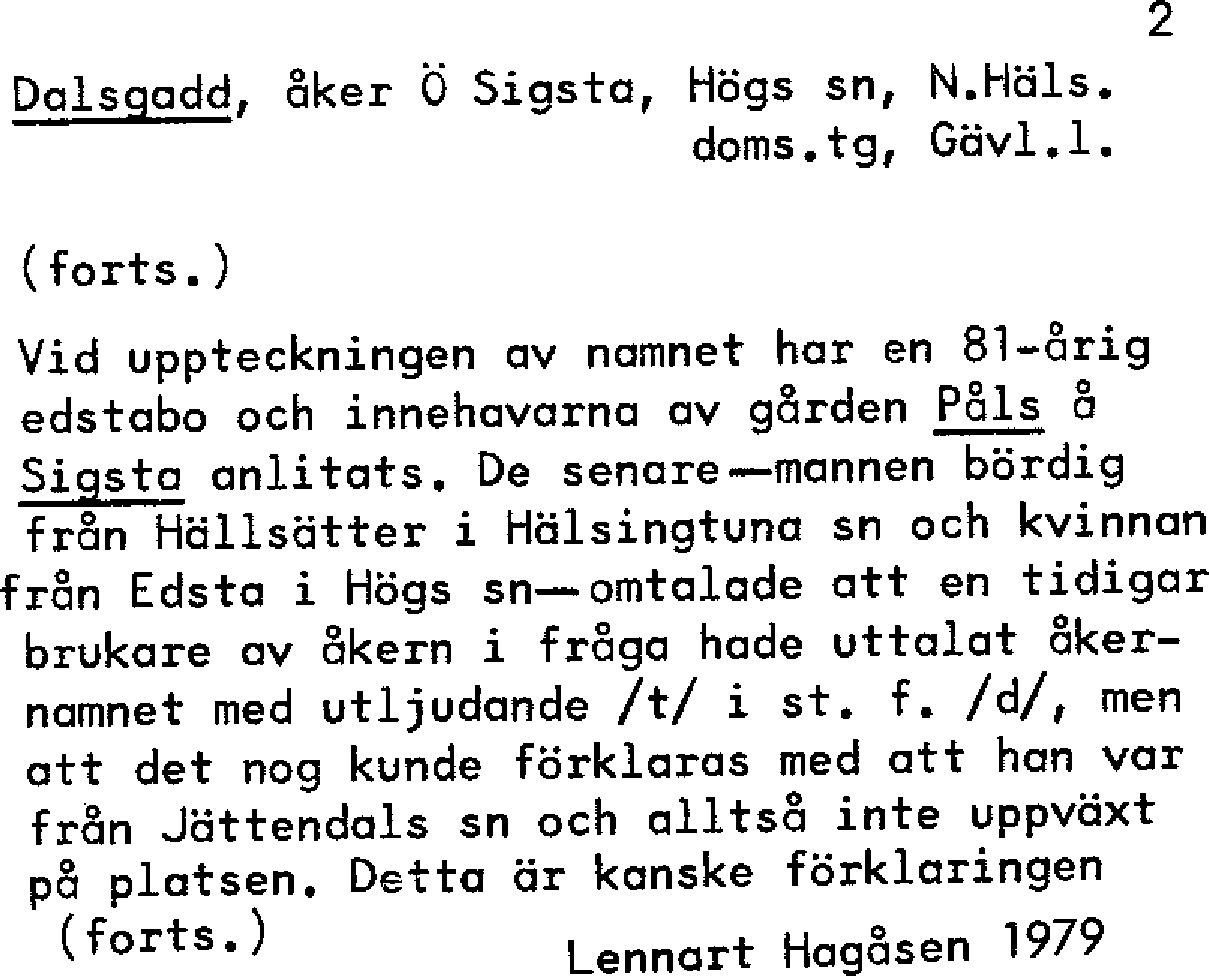 2

Dalsgadd, åker Ö Sigsta, Högs sn, N.Häls. doms.tg, Gävl.l.

(forts.)

Vid uppteckningen av namnet har en 81-årig edstabo och innehavarna av gården Påls å Sigsta anlitats. De senare—mannen bördig från Hällsätter i Hälsingtuna sn och kvinnan från Edsta i Högs sn—omtalade att en tidigar brukare av åkern i fråga hade uttalat åkernamnet med utljudande /t/ i st. f. /d/, men att det nog kunde förklaras med att han var från Jättendals sn och alltså inte uppväxt på platsen. Detta är kanske förklaringen (forts.)

Lennart Hagåsen 1979